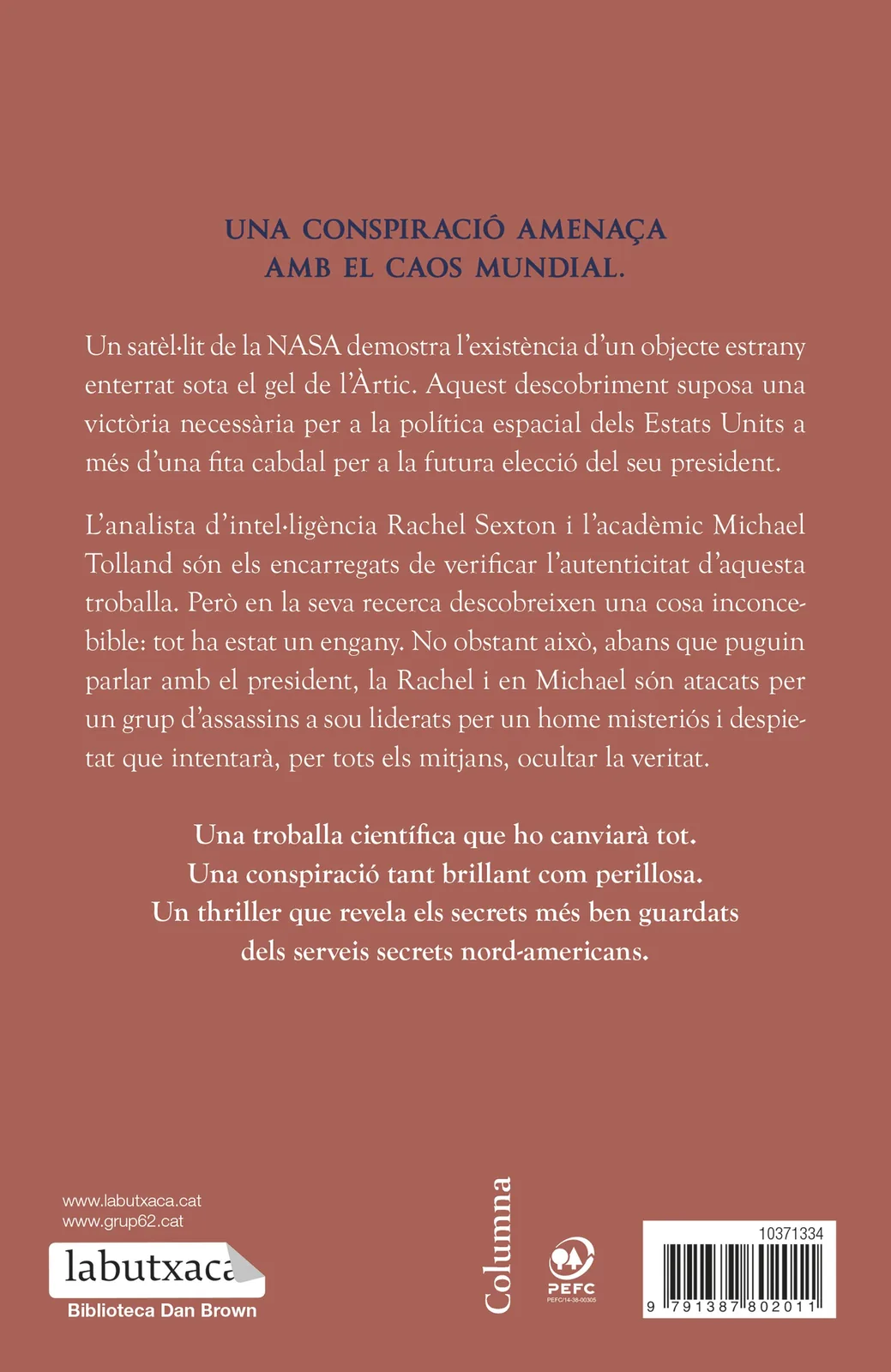 UNA CONSPIRACIÓ AMENAÇA AMB EL CAOS MUNDIAL.

Un satèl·lit de la NASA demostra l'existència d'un objecte estrany enterrat sota el gel de l'Àrtic. Aquest descobriment suposa una victòria necessària per a la política espacial dels Estats Units a més d'una fita cabdal per a la futura elecció del seu president.

L'analista d'intel·ligència Rachel Sexton i l'acadèmic Michael Tolland són els encarregats de verificar l'autenticitat d'aquesta troballa. Però en la seva recerca descobreixen una cosa inconcebible: tot ha estat un engany. No obstant això, abans que puguin parlar amb el president, la Rachel i en Michael són atacats per un grup d'assassins a sou liderats per un home misteriós i despietat que intentarà, per tots els mitjans, ocultar la veritat.

Una troballa científica que ho canviarà tot.
Una conspiració tant brillant com perillosa.
Un thriller que revela els secrets més ben guardats dels serveis secrets nord-americans.

www.labutxaca.cat
www.grup62.cat
labutxaca
Biblioteca Dan Brown

Columna

PEFC
PEFC/14-38-00305

10371334
9 791387 802011